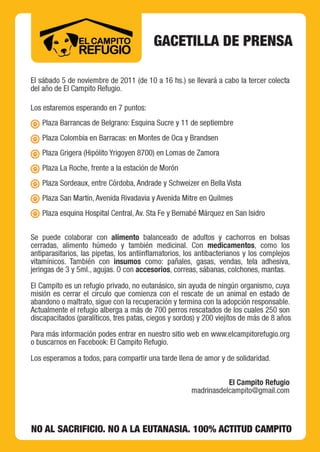 EL CAMPITO REFUGIO

GACETILLA DE PRENSA

El sábado 5 de noviembre de 2011 (de 10 a 16 hs.) se llevará a cabo la tercer colecta del año de El Campito Refugio.

Los estaremos esperando en 7 puntos:

Plaza Barrancas de Belgrano: Esquina Sucre y 11 de septiembre

Plaza Colombia en Barracas: en Montes de Oca y Brandsen

Plaza Grigera (Hipólito Yrigoyen 8700) en Lomas de Zamora

Plaza La Roche, frente a la estación de Morón

Plaza Sordeaux, entre Córdoba, Andrade y Schweizer en Bella Vista

Plaza San Martín, Avenida Rivadavia y Avenida Mitre en Quilmes

Plaza esquina Hospital Central, Av. Sta Fe y Bernabé Márquez en San Isidro

Se puede colaborar con alimento balanceado de adultos y cachorros en bolsas cerradas, alimento húmedo y también medicinal. Con medicamentos, como los antiparasitarios, las pipetas, los antiinflamatorios, los antibacterianos y los complejos vitamínicos. También con insumos como: pañales, gasas, vendas, tela adhesiva, jeringas de 3 y 5ml., agujas. O con accesorios, correas, sábanas, colchones, mantas.

El Campito es un refugio privado, no eutanásico, sin ayuda de ningún organismo, cuya misión es cerrar el círculo que comienza con el rescate de un animal en estado de abandono o maltrato, sigue con la recuperación y termina con la adopción responsable. Actualmente el refugio alberga a más de 700 perros rescatados de los cuales 250 son discapacitados (paralíticos, tres patas, ciegos y sordos) y 200 viejitos de más de 8 años

Para más información podes entrar en nuestro sitio web en www.elcampitorefugio.org o buscarnos en Facebook: El Campito Refugio.

Los esperamos a todos, para compartir una tarde llena de amor y de solidaridad.

El Campito Refugio
madrinasdelcampito@gmail.com

NO AL SACRIFICIO. NO A LA EUTANASIA. 100% ACTITUD CAMPITO